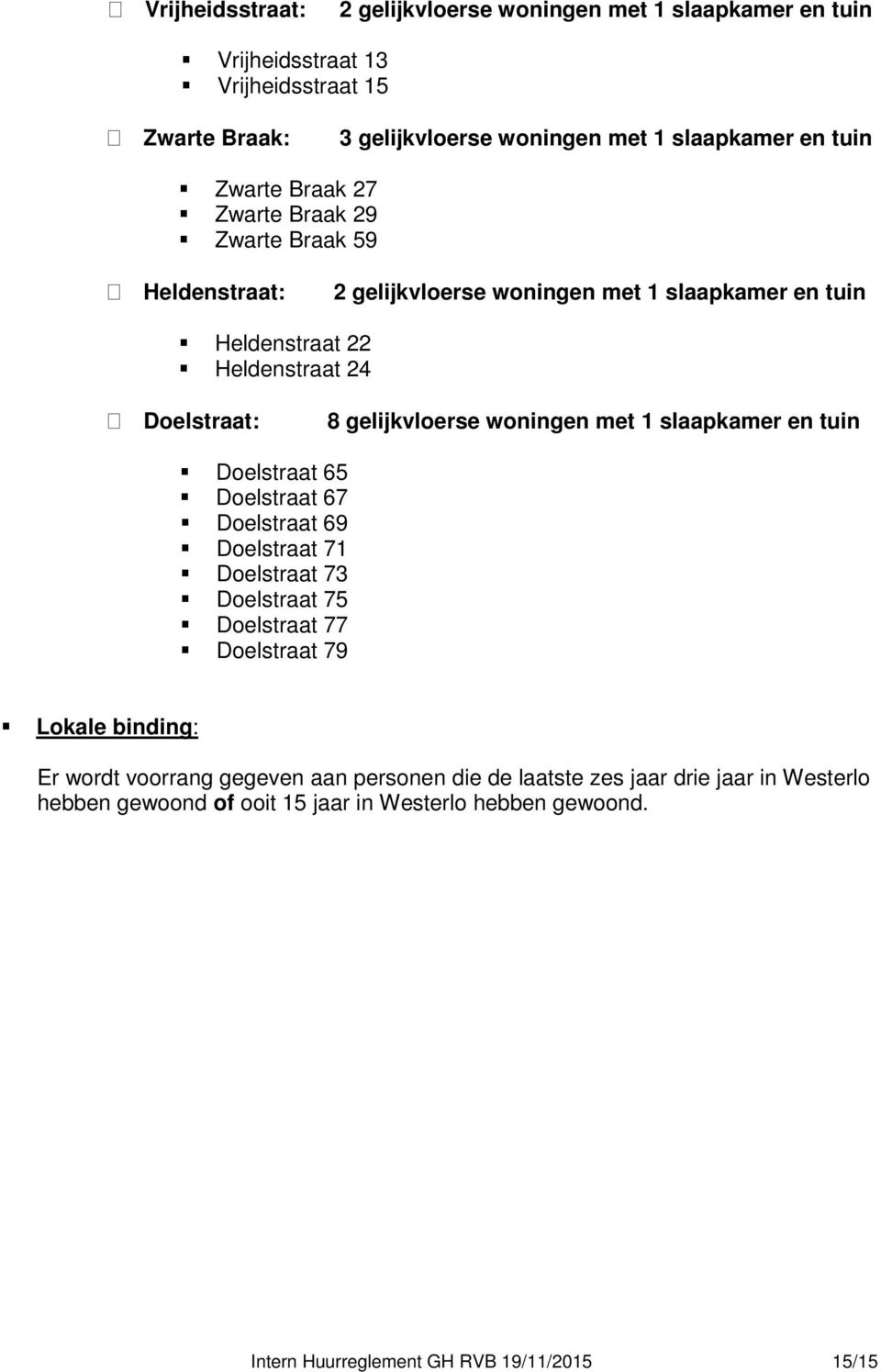 Vrijheidsstraat: 2 gelijkvloerse woningen met 1 slaapkamer en tuin

Vrijheidsstraat 13
Vrijheidsstraat 15

Zwarte Braak: 3 gelijkvloerse woningen met 1 slaapkamer en tuin

Zwarte Braak 27
Zwarte Braak 29
Zwarte Braak 59

Heldenstraat: 2 gelijkvloerse woningen met 1 slaapkamer en tuin

Heldenstraat 22
Heldenstraat 24

Doelstraat: 8 gelijkvloerse woningen met 1 slaapkamer en tuin

Doelstraat 65
Doelstraat 67
Doelstraat 69
Doelstraat 71
Doelstraat 73
Doelstraat 75
Doelstraat 77
Doelstraat 79

Lokale binding:

Er wordt voorrang gegeven aan personen die de laatste zes jaar drie jaar in Westerlo hebben gewoond of ooit 15 jaar in Westerlo hebben gewoond.

Intern Huurreglement GH RVB 19/11/2015 15/15